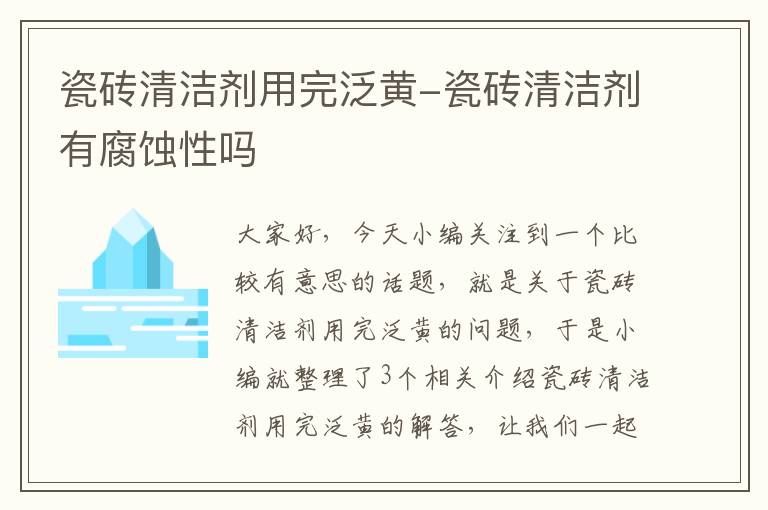 瓷砖清洁剂用完泛黄-瓷砖清洁剂有腐蚀性吗

大家好，今天小编关注到一个比较有意思的话题，就是关于瓷砖清洁剂用完泛黄的问题，于是小编就整理了3个相关介绍瓷砖清洁剂用完泛黄的解答，让我们一起